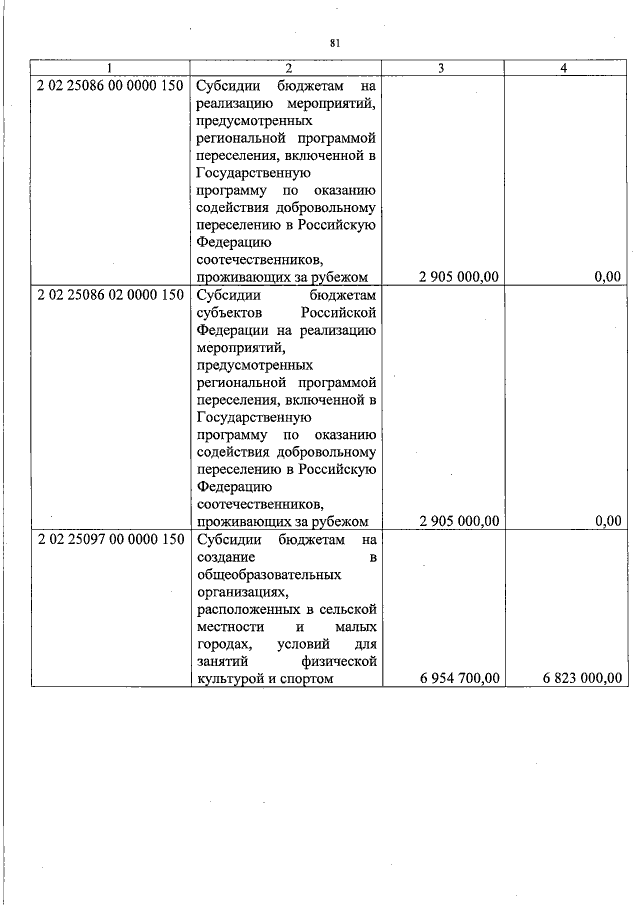 81

| 1 | 2 | 3 | 4 |
|---|---|---|---|
| 2 02 25086 00 0000 150 | Субсидии бюджетам на реализацию мероприятий, предусмотренных региональной программой переселения, включенной в Государственную программу по оказанию содействия добровольному переселению в Российскую Федерацию соотечественников, проживающих за рубежом | 2 905 000,00 | 0,00 |
| 2 02 25086 02 0000 150 | Субсидии бюджетам субъектов Российской Федерации на реализацию мероприятий, предусмотренных региональной программой переселения, включенной в Государственную программу по оказанию содействия добровольному переселению в Российскую Федерацию соотечественников, проживающих за рубежом | 2 905 000,00 | 0,00 |
| 2 02 25097 00 0000 150 | Субсидии бюджетам на создание в общеобразовательных организациях, расположенных в сельской местности и малых городах, условий для занятий физической культурой и спортом | 6 954 700,00 | 6 823 000,00 |